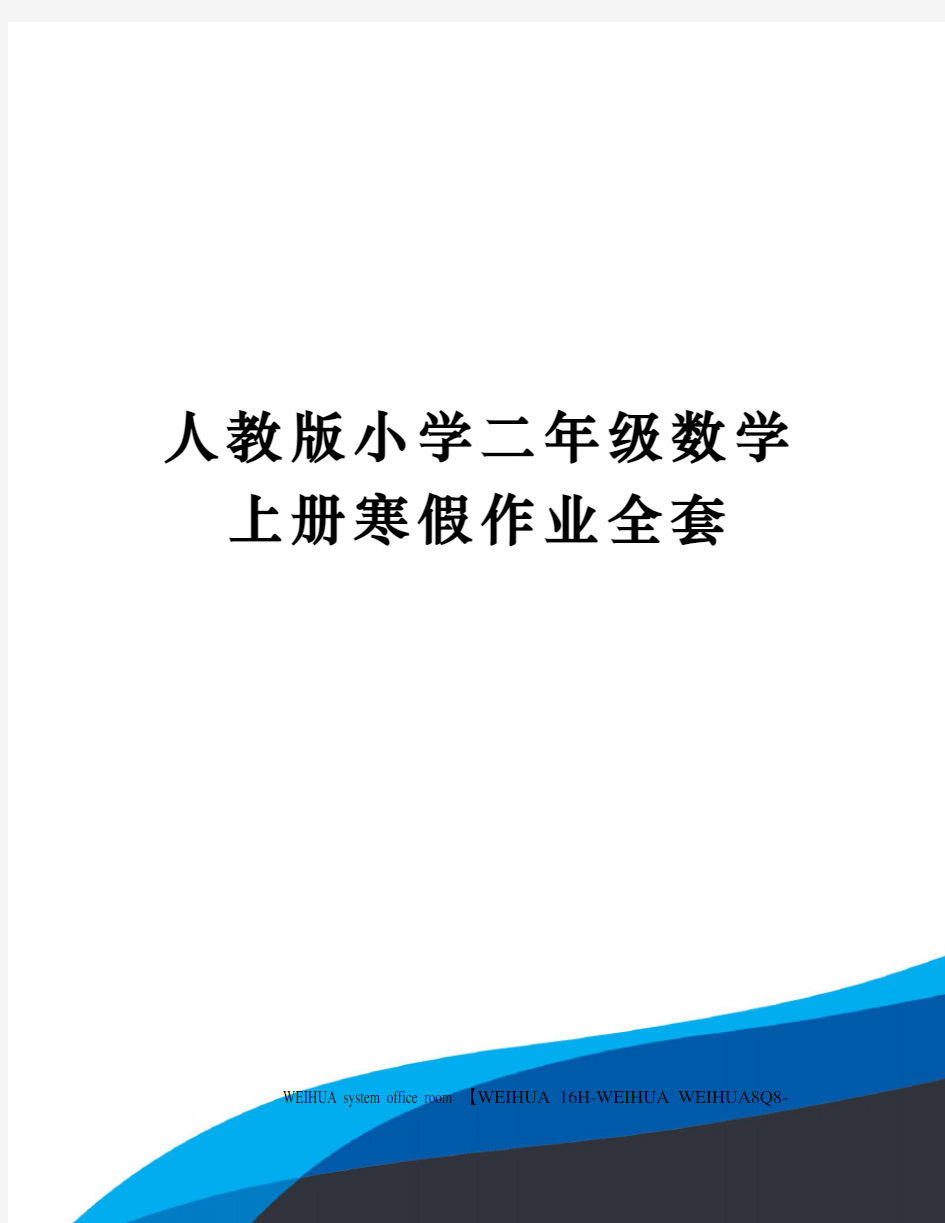 人教版小学二年级数学上册寒假作业全套

WEIHUA system office room 【WEIHUA 16H-WEIHUA WEIHUA8Q8-